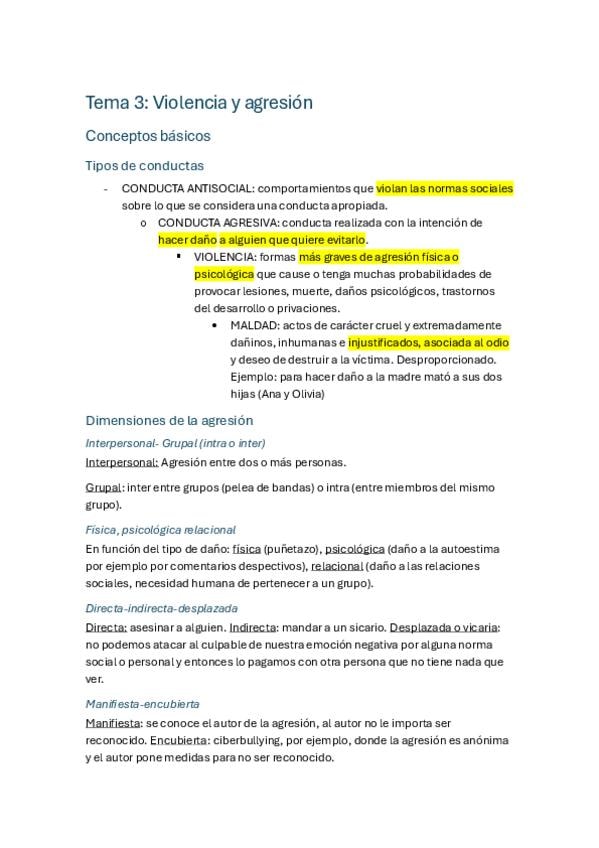 Tema 3: Violencia y agresión

Conceptos básicos

Tipos de conductas

- CONDUCTA ANTISOCIAL: comportamientos que violan las normas sociales sobre lo que se considera una conducta apropiada.
  o CONDUCTA AGRESIVA: conducta realizada con la intención de hacer daño a alguien que quiere evitarlo.
    ▪ VIOLENCIA: formas más graves de agresión física o psicológica que cause o tenga muchas probabilidades de provocar lesiones, muerte, daños psicológicos, trastornos del desarrollo o privaciones.
      • MALDAD: actos de carácter cruel y extremadamente dañinos, inhumanas e injustificados, asociada al odio y deseo de destruir a la víctima. Desproporcionado. Ejemplo: para hacer daño a la madre mató a sus dos hijas (Ana y Olivia)

Dimensiones de la agresión

Interpersonal- Grupal (intra o inter)

Interpersonal: Agresión entre dos o más personas.

Grupal: inter entre grupos (pelea de bandas) o intra (entre miembros del mismo grupo).

Física, psicológica relacional

En función del tipo de daño: física (puñetazo), psicológica (daño a la autoestima por ejemplo por comentarios despectivos), relacional (daño a las relaciones sociales, necesidad humana de pertenecer a un grupo).

Directa-indirecta-desplazada

Directa: asesinar a alguien. Indirecta: mandar a un sicario. Desplazada o vicaria: no podemos atacar al culpable de nuestra emoción negativa por alguna norma social o personal y entonces lo pagamos con otra persona que no tiene nada que ver.

Manifiesta-encubierta

Manifiesta: se conoce el autor de la agresión, al autor no le importa ser reconocido. Encubierta: ciberbullying, por ejemplo, donde la agresión es anónima y el autor pone medidas para no ser reconocido.